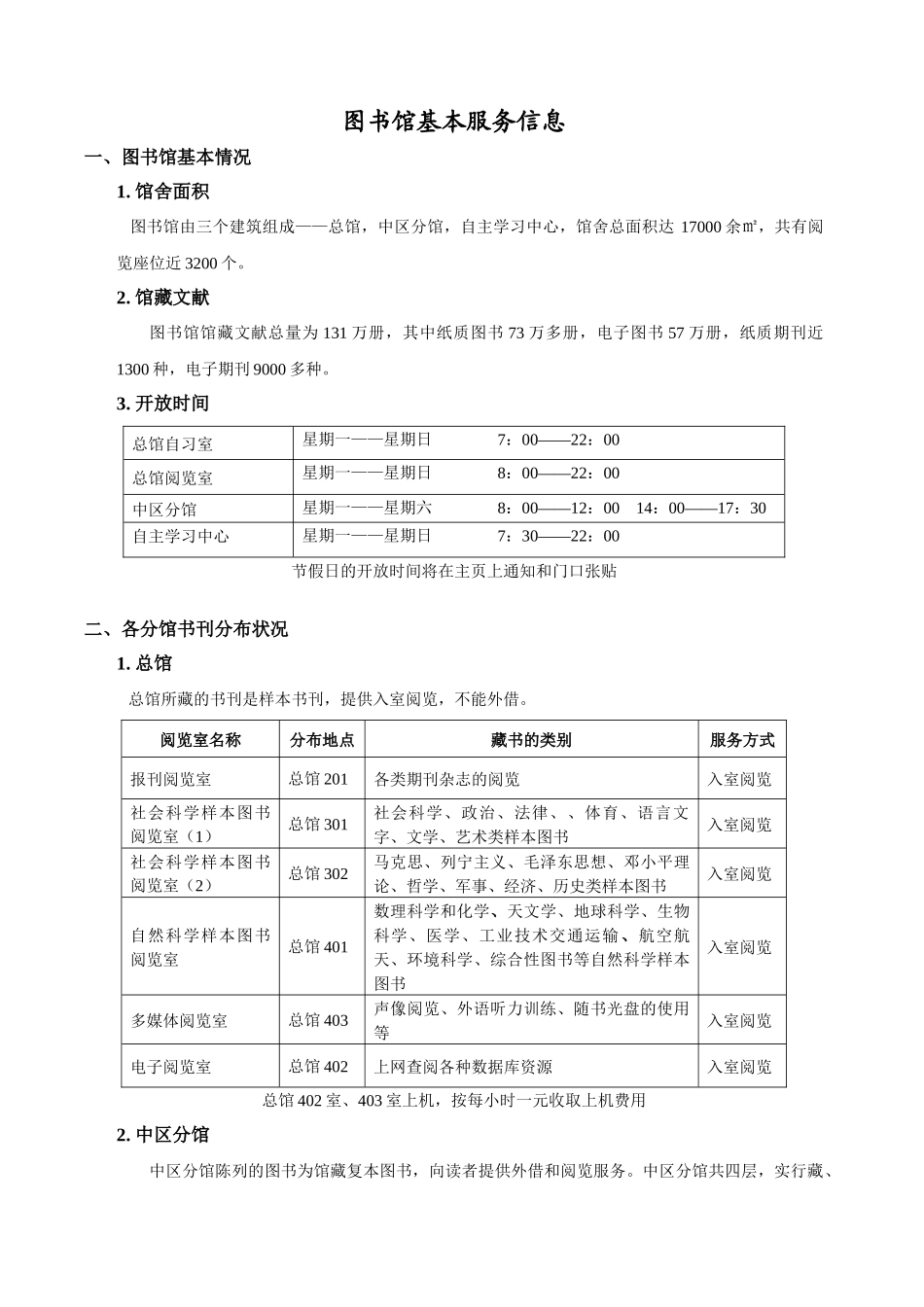 图书馆基本服务信息

一、图书馆基本情况

1.馆舍面积

图书馆由三个建筑组成——总馆，中区分馆，自主学习中心，馆舍总面积达17000余㎡，共有阅览座位近3200个。

2.馆藏文献

图书馆馆藏文献总量为131万册，其中纸质图书73万多册，电子图书57万册，纸质期刊近1300种，电子期刊9000多种。

3.开放时间

| 总馆自习室 | 星期一——星期日 7：00——22：00 |
|---|---|
| 总馆阅览室 | 星期一——星期日 8：00——22：00 |
| 中区分馆 | 星期一——星期六 8：00——12：00 14：00——17：30 |
| 自主学习中心 | 星期一——星期日 7：30——22：00 |

节假日的开放时间将在主页上通知和门口张贴

二、各分馆书刊分布状况

1.总馆

总馆所藏的书刊是样本书刊，提供入室阅览，不能外借。

| 阅览室名称 | 分布地点 | 藏书的类别 | 服务方式 |
|---|---|---|---|
| 报刊阅览室 | 总馆201 | 各类期刊杂志的阅览 | 入室阅览 |
| 社会科学样本图书阅览室（1） | 总馆301 | 社会科学、政治、法律、、体育、语言文字、文学、艺术类样本图书 | 入室阅览 |
| 社会科学样本图书阅览室（2） | 总馆302 | 马克思、列宁主义、毛泽东思想、邓小平理论、哲学、军事、经济、历史类样本图书 | 入室阅览 |
| 自然科学样本图书阅览室 | 总馆401 | 数理科学和化学、天文学、地球科学、生物科学、医学、工业技术交通运输、航空航天、环境科学、综合性图书等自然科学样本图书 | 入室阅览 |
| 多媒体阅览室 | 总馆403 | 声像阅览、外语听力训练、随书光盘的使用等 | 入室阅览 |
| 电子阅览室 | 总馆402 | 上网查阅各种数据库资源 | 入室阅览 |

总馆402室、403室上机，按每小时一元收取上机费用

2.中区分馆

中区分馆陈列的图书为馆藏复本图书，向读者提供外借和阅览服务。中区分馆共四层，实行藏、